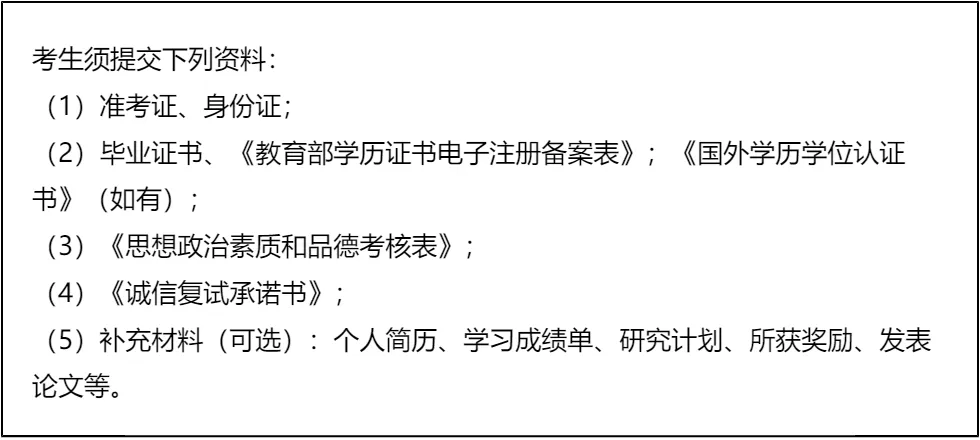 考生须提交下列资料：

（1）准考证、身份证；

（2）毕业证书、《教育部学历证书电子注册备案表》；《国外学历学位认证书》（如有）；

（3）《思想政治素质和品德考核表》；

（4）《诚信复试承诺书》；

（5）补充材料（可选）：个人简历、学习成绩单、研究计划、所获奖励、发表论文等。